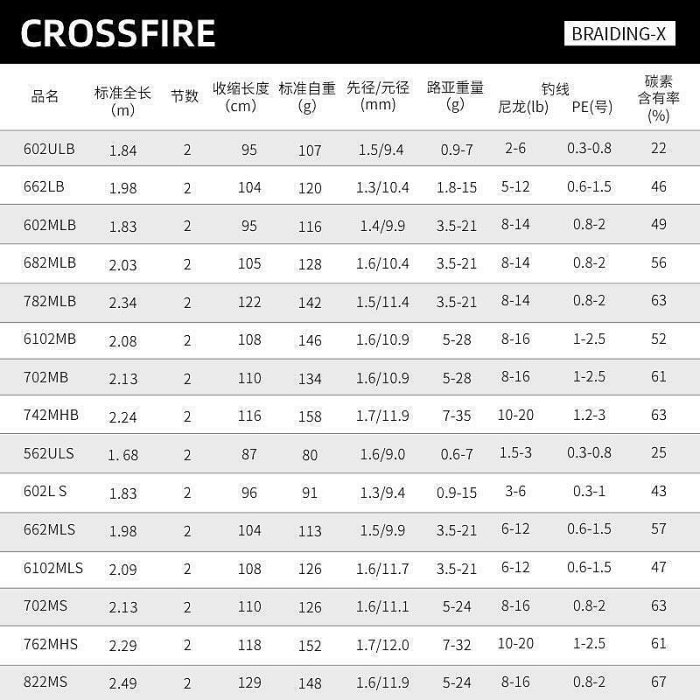 CROSSFIRE

BRAIDING-X

| 品名 | 标准全长 (m) | 节数 | 收缩长度 (cm) | 标准自重 (g) | 先径/元径 (mm) | 路亚重量 (g) | 钓线 尼龙(lb) | 钓线 PE(号) | 碳素含有率 (%) |
|---|---|---|---|---|---|---|---|---|---|
| 602ULB | 1.84 | 2 | 95 | 107 | 1.5/9.4 | 0.9-7 | 2-6 | 0.3-0.8 | 22 |
| 662LB | 1.98 | 2 | 104 | 120 | 1.3/10.4 | 1.8-15 | 5-12 | 0.6-1.5 | 46 |
| 602MLB | 1.83 | 2 | 95 | 116 | 1.4/9.9 | 3.5-21 | 8-14 | 0.8-2 | 49 |
| 682MLB | 2.03 | 2 | 105 | 128 | 1.6/10.4 | 3.5-21 | 8-14 | 0.8-2 | 56 |
| 782MLB | 2.34 | 2 | 122 | 142 | 1.5/11.4 | 3.5-21 | 8-14 | 0.8-2 | 63 |
| 6102MB | 2.08 | 2 | 108 | 146 | 1.6/10.9 | 5-28 | 8-16 | 1-2.5 | 52 |
| 702MB | 2.13 | 2 | 110 | 134 | 1.6/10.9 | 5-28 | 8-16 | 1-2.5 | 61 |
| 742MHB | 2.24 | 2 | 116 | 158 | 1.7/11.9 | 7-35 | 10-20 | 1.2-3 | 63 |
| 562ULS | 1. 68 | 2 | 87 | 80 | 1.6/9.0 | 0.6-7 | 1.5-3 | 0.3-0.8 | 25 |
| 602L S | 1.83 | 2 | 96 | 91 | 1.3/9.4 | 0.9-15 | 3-6 | 0.3-1 | 43 |
| 662MLS | 1.98 | 2 | 104 | 113 | 1.5/9.9 | 3.5-21 | 6-12 | 0.6-1.5 | 57 |
| 6102MLS | 2.09 | 2 | 108 | 126 | 1.6/11.7 | 3.5-21 | 6-12 | 0.6-1.5 | 47 |
| 702MS | 2.13 | 2 | 110 | 126 | 1.6/11.1 | 5-24 | 8-16 | 0.8-2 | 63 |
| 762MHS | 2.29 | 2 | 118 | 152 | 1.7/12.0 | 7-32 | 10-20 | 1-2.5 | 61 |
| 822MS | 2.49 | 2 | 129 | 148 | 1.6/11.9 | 5-24 | 8-16 | 0.8-2 | 67 |